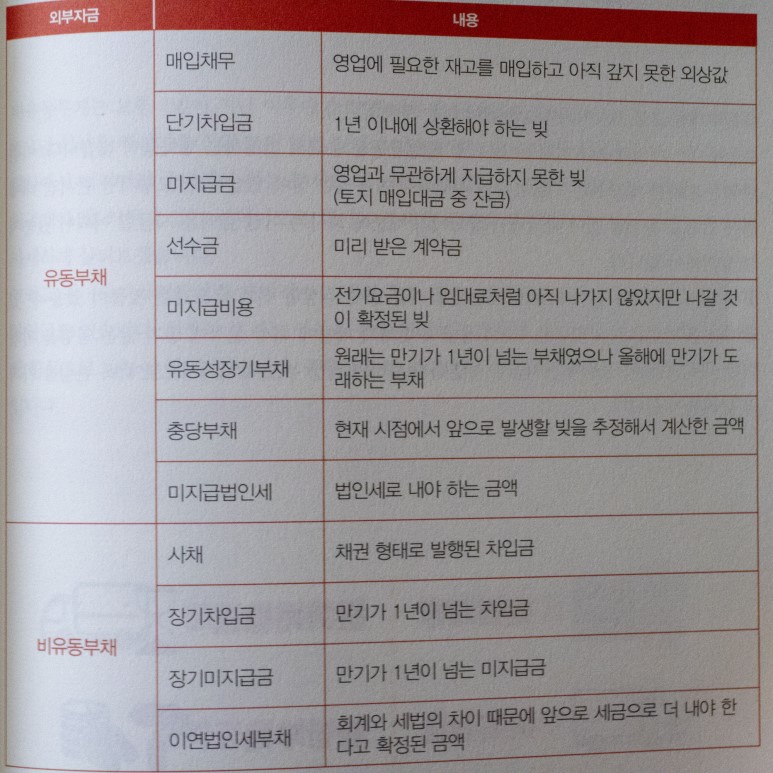 | 외부자금 | 내용 | |
|---|---|---|
| 유동부채 | 매입채무 | 영업에 필요한 재고를 매입하고 아직 갚지 못한 외상값 |
| | 단기차입금 | 1년 이내에 상환해야 하는 빚 |
| | 미지급금 | 영업과 무관하게 지급하지 못한 빚 (토지 매입대금 중 잔금) |
| | 선수금 | 미리 받은 계약금 |
| | 미지급비용 | 전기요금이나 임대료처럼 아직 나가지 않았지만 나갈 것이 확정된 빚 |
| | 유동성장기부채 | 원래는 만기가 1년이 넘는 부채였으나 올해에 만기가 도래하는 부채 |
| | 충당부채 | 현재 시점에서 앞으로 발생할 빚을 추정해서 계산한 금액 |
| | 미지급법인세 | 법인세로 내야 하는 금액 |
| 비유동부채 | 사채 | 채권 형태로 발행된 차입금 |
| | 장기차입금 | 만기가 1년이 넘는 차입금 |
| | 장기미지급금 | 만기가 1년이 넘는 미지급금 |
| | 이연법인세부채 | 회계와 세법의 차이 때문에 앞으로 세금으로 더 내야 한다고 확정된 금액 |